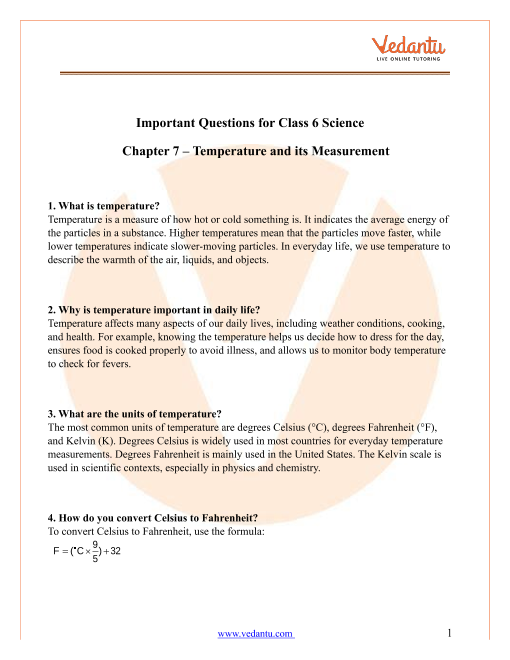 Vedantu
LIVE ONLINE TUTORING

Important Questions for Class 6 Science

Chapter 7 – Temperature and its Measurement

1. What is temperature?
Temperature is a measure of how hot or cold something is. It indicates the average energy of the particles in a substance. Higher temperatures mean that the particles move faster, while lower temperatures indicate slower-moving particles. In everyday life, we use temperature to describe the warmth of the air, liquids, and objects.

2. Why is temperature important in daily life?
Temperature affects many aspects of our daily lives, including weather conditions, cooking, and health. For example, knowing the temperature helps us decide how to dress for the day, ensures food is cooked properly to avoid illness, and allows us to monitor body temperature to check for fevers.

3. What are the units of temperature?
The most common units of temperature are degrees Celsius (°C), degrees Fahrenheit (°F), and Kelvin (K). Degrees Celsius is widely used in most countries for everyday temperature measurements. Degrees Fahrenheit is mainly used in the United States. The Kelvin scale is used in scientific contexts, especially in physics and chemistry.

4. How do you convert Celsius to Fahrenheit?
To convert Celsius to Fahrenheit, use the formula:
$F = (^{\circ}C \times \frac{9}{5}) + 32$

www.vedantu.com 1